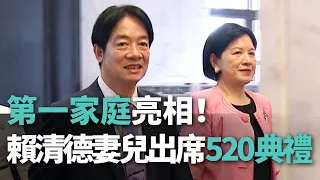 第一家庭亮相！
賴清德妻兒出席520典禮